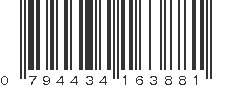 0 794434 163881